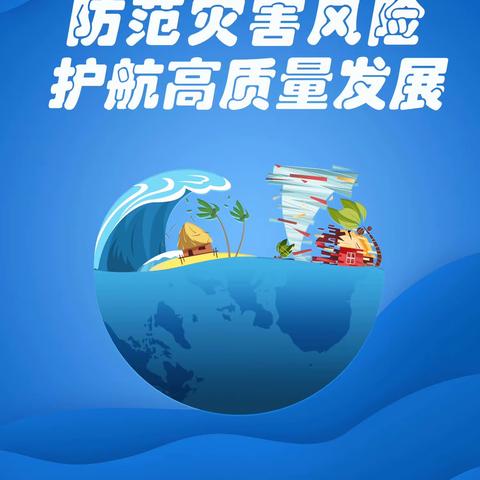 防范灾害风险
护航高质量发展